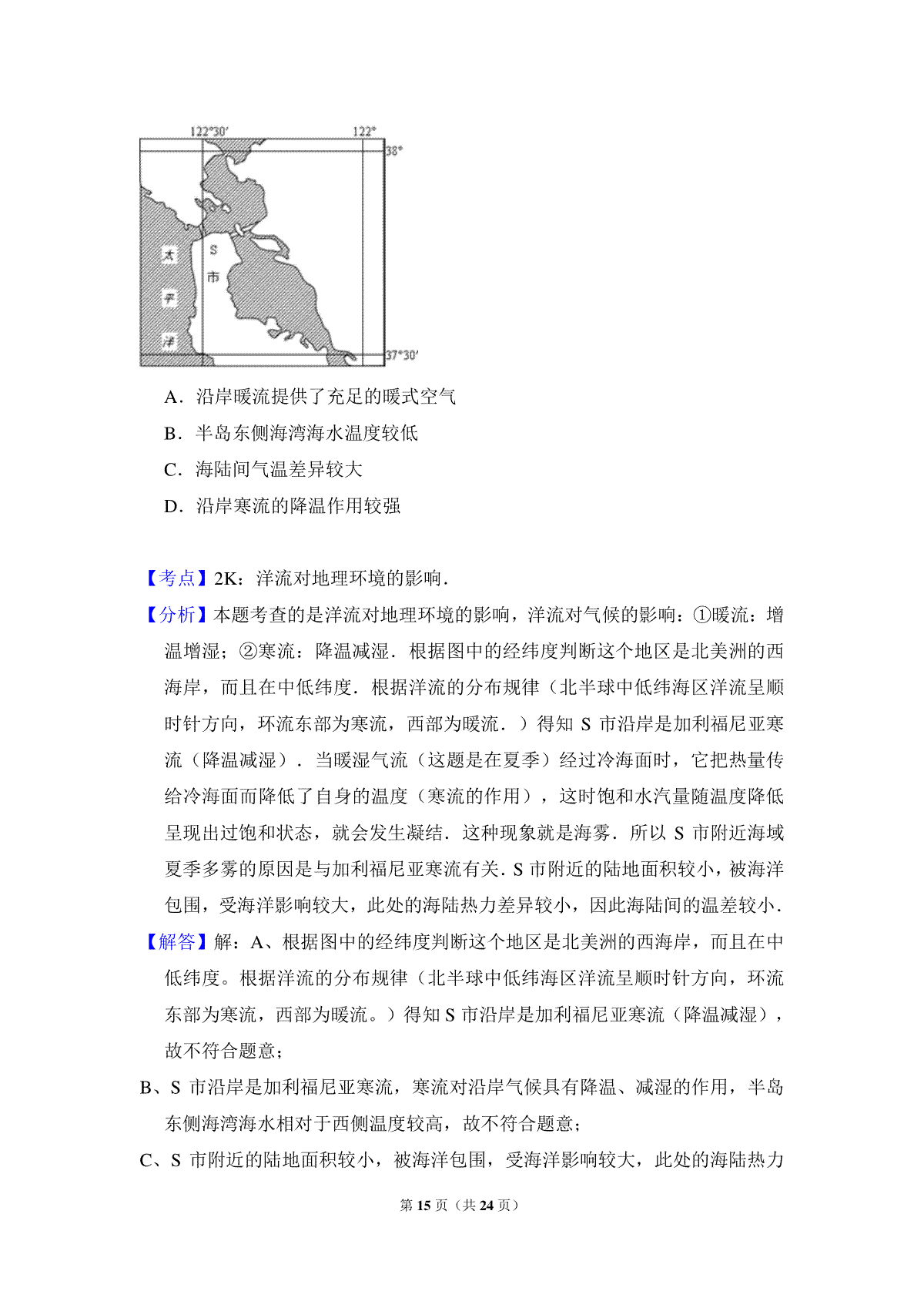 122°30′ 122° 38° 太 平 洋 S 市 37°30′

A．沿岸暖流提供了充足的暖式空气

B．半岛东侧海湾海水温度较低

C．海陆间气温差异较大

D．沿岸寒流的降温作用较强

【考点】2K：洋流对地理环境的影响．

【分析】本题考查的是洋流对地理环境的影响，洋流对气候的影响：①暖流：增温增湿；②寒流：降温减湿．根据图中的经纬度判断这个地区是北美洲的西海岸，而且在中低纬度．根据洋流的分布规律（北半球中低纬海区洋流呈顺时针方向，环流东部为寒流，西部为暖流．）得知 S 市沿岸是加利福尼亚寒流（降温减湿）．当暖湿气流（这题是在夏季）经过冷海面时，它把热量传给冷海面而降低了自身的温度（寒流的作用），这时饱和水汽量随温度降低呈现出过饱和状态，就会发生凝结．这种现象就是海雾．所以 S 市附近海域夏季多雾的原因是与加利福尼亚寒流有关．S 市附近的陆地面积较小，被海洋包围，受海洋影响较大，此处的海陆热力差异较小，因此海陆间的温差较小．

【解答】解：A、根据图中的经纬度判断这个地区是北美洲的西海岸，而且在中低纬度。根据洋流的分布规律（北半球中低纬海区洋流呈顺时针方向，环流东部为寒流，西部为暖流。）得知 S 市沿岸是加利福尼亚寒流（降温减湿），故不符合题意；

B、S 市沿岸是加利福尼亚寒流，寒流对沿岸气候具有降温、减湿的作用，半岛东侧海湾海水相对于西侧温度较高，故不符合题意；

C、S 市附近的陆地面积较小，被海洋包围，受海洋影响较大，此处的海陆热力

第 15 页（共 24 页）